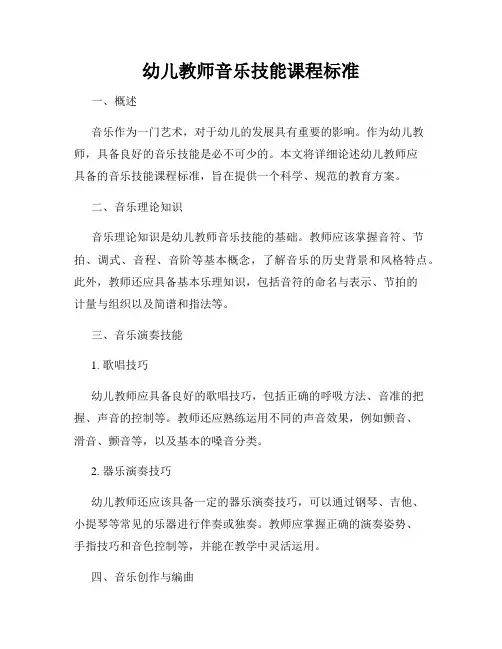 幼儿教师音乐技能课程标准

一、概述

音乐作为一门艺术，对于幼儿的发展具有重要的影响。作为幼儿教师，具备良好的音乐技能是必不可少的。本文将详细论述幼儿教师应具备的音乐技能课程标准，旨在提供一个科学、规范的教育方案。

二、音乐理论知识

音乐理论知识是幼儿教师音乐技能的基础。教师应该掌握音符、节拍、调式、音程、音阶等基本概念，了解音乐的历史背景和风格特点。此外，教师还应具备基本乐理知识，包括音符的命名与表示、节拍的计量与组织以及简谱和指法等。

三、音乐演奏技能

1. 歌唱技巧

幼儿教师应具备良好的歌唱技巧，包括正确的呼吸方法、音准的把握、声音的控制等。教师还应熟练运用不同的声音效果，例如颤音、滑音、颤音等，以及基本的嗓音分类。

2. 器乐演奏技巧

幼儿教师还应该具备一定的器乐演奏技巧，可以通过钢琴、吉他、小提琴等常见的乐器进行伴奏或独奏。教师应掌握正确的演奏姿势、手指技巧和音色控制等，并能在教学中灵活运用。

四、音乐创作与编曲